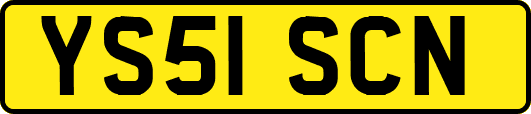 YS51 SCN